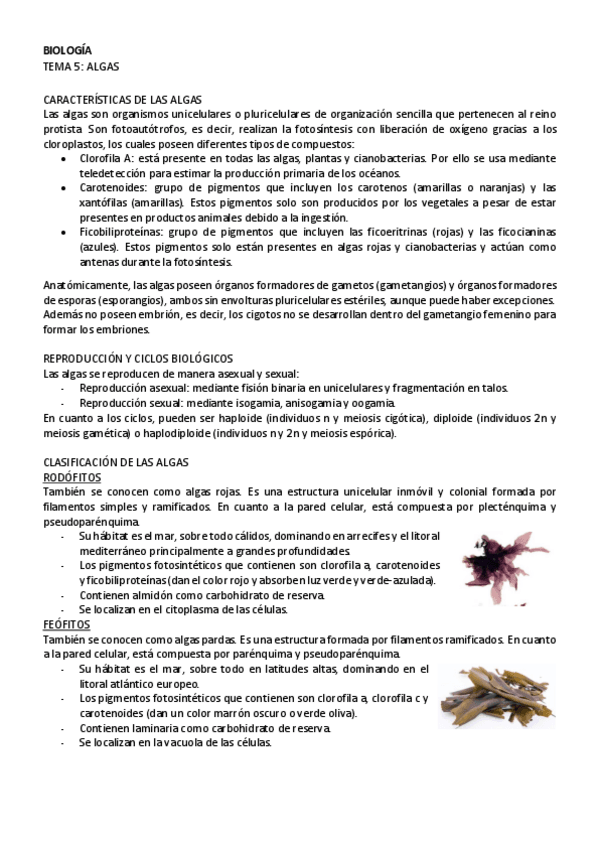 BIOLOGÍA
TEMA 5: ALGAS

CARACTERÍSTICAS DE LAS ALGAS
Las algas son organismos unicelulares o pluricelulares de organización sencilla que pertenecen al reino protista. Son fotoautótrofos, es decir, realizan la fotosíntesis con liberación de oxígeno gracias a los cloroplastos, los cuales poseen diferentes tipos de compuestos:
• Clorofila A: está presente en todas las algas, plantas y cianobacterias. Por ello se usa mediante teledetección para estimar la producción primaria de los océanos.
• Carotenoides: grupo de pigmentos que incluyen los carotenos (amarillas o naranjas) y las xantófilas (amarillas). Estos pigmentos solo son producidos por los vegetales a pesar de estar presentes en productos animales debido a la ingestión.
• Ficobiliproteínas: grupo de pigmentos que incluyen las ficoeritrinas (rojas) y las ficocianinas (azules). Estos pigmentos solo están presentes en algas rojas y cianobacterias y actúan como antenas durante la fotosíntesis.

Anatómicamente, las algas poseen órganos formadores de gametos (gametangios) y órganos formadores de esporas (esporangios), ambos sin envolturas pluricelulares estériles, aunque puede haber excepciones. Además no poseen embrión, es decir, los cigotos no se desarrollan dentro del gametangio femenino para formar los embriones.

REPRODUCCIÓN Y CICLOS BIOLÓGICOS
Las algas se reproducen de manera asexual y sexual:
- Reproducción asexual: mediante fisión binaria en unicelulares y fragmentación en talos.
- Reproducción sexual: mediante isogamia, anisogamia y oogamia.
En cuanto a los ciclos, pueden ser haploide (individuos n y meiosis cigótica), diploide (individuos 2n y meiosis gamética) o haplodiploide (individuos n y 2n y meiosis espórica).

CLASIFICACIÓN DE LAS ALGAS
RODÓFITOS
También se conocen como algas rojas. Es una estructura unicelular inmóvil y colonial formada por filamentos simples y ramificados. En cuanto a la pared celular, está compuesta por plecténquima y pseudoparénquima.
- Su hábitat es el mar, sobre todo cálidos, dominando en arrecifes y el litoral mediterráneo principalmente a grandes profundidades.
- Los pigmentos fotosintéticos que contienen son clorofila a, carotenoides y ficobiliproteínas (dan el color rojo y absorben luz verde y verde-azulada).
- Contienen almidón como carbohidrato de reserva.
- Se localizan en el citoplasma de las células.
FEÓFITOS
También se conocen como algas pardas. Es una estructura formada por filamentos ramificados. En cuanto a la pared celular, está compuesta por parénquima y pseudoparénquima.
- Su hábitat es el mar, sobre todo en latitudes altas, dominando en el litoral atlántico europeo.
- Los pigmentos fotosintéticos que contienen son clorofila a, clorofila c y carotenoides (dan un color marrón oscuro o verde oliva).
- Contienen laminaria como carbohidrato de reserva.
- Se localizan en la vacuola de las células.